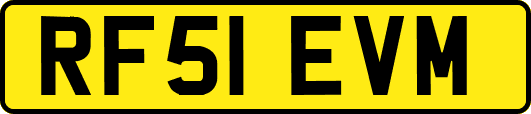 RF51 EVM